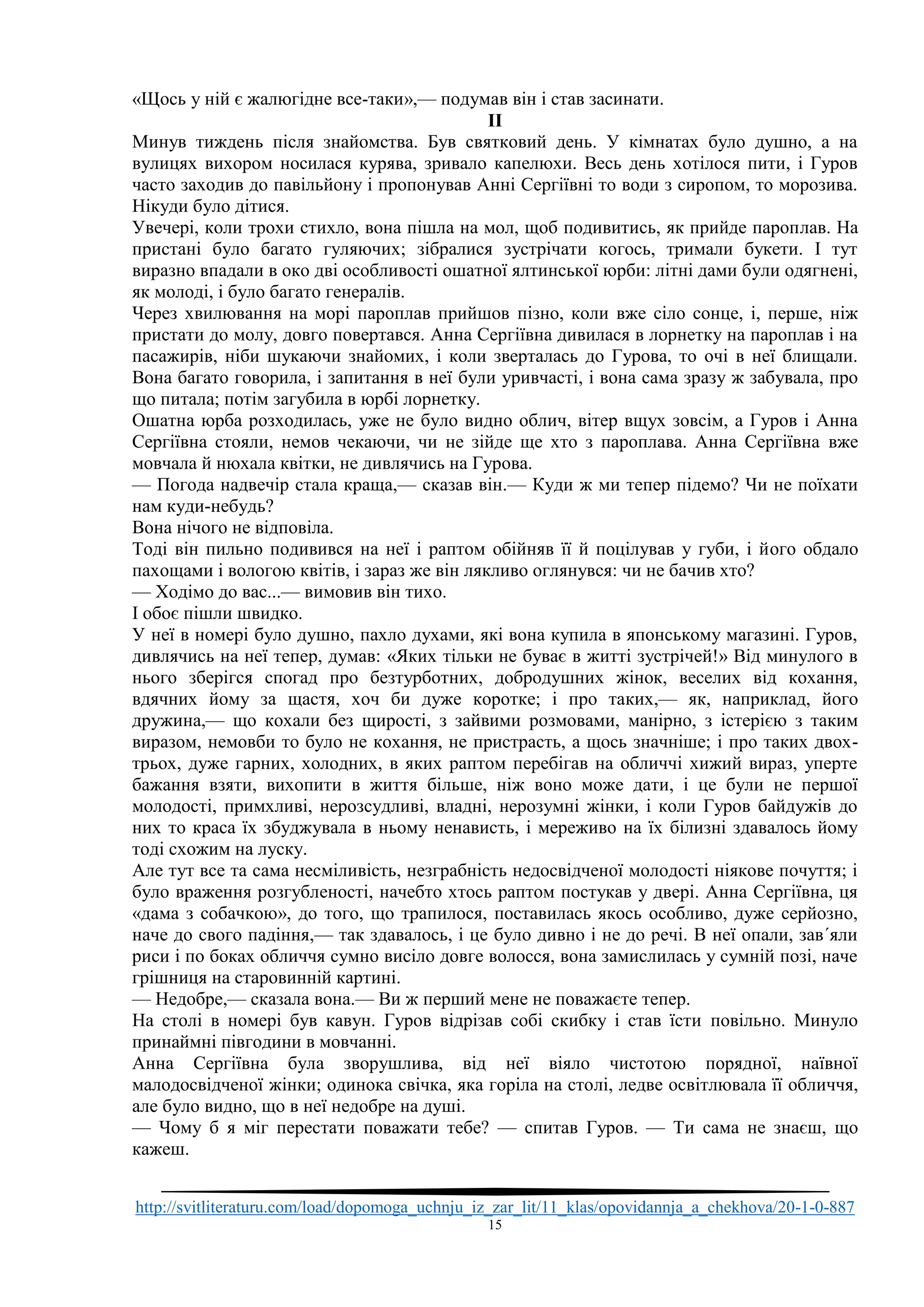 «Щось у ній є жалюгідне все-таки»,— подумав він і став засинати.

II

Минув тиждень після знайомства. Був святковий день. У кімнатах було душно, а на вулицях вихором носилася курява, зривало капелюхи. Весь день хотілося пити, і Гуров часто заходив до павільйону і пропонував Анні Сергіївні то води з сиропом, то морозива. Нікуди було дітися.

Увечері, коли трохи стихло, вона пішла на мол, щоб подивитись, як прийде пароплав. На пристані було багато гуляючих; зібралися зустрічати когось, тримали букети. І тут виразно впадали в око дві особливості ошатної ялтинської юрби: літні дами були одягнені, як молоді, і було багато генералів.

Через хвилювання на морі пароплав прийшов пізно, коли вже сіло сонце, і, перше, ніж пристати до молу, довго повертався. Анна Сергіївна дивилася в лорнетку на пароплав і на пасажирів, ніби шукаючи знайомих, і коли зверталась до Гурова, то очі в неї блищали. Вона багато говорила, і запитання в неї були уривчасті, і вона сама зразу ж забувала, про що питала; потім загубила в юрбі лорнетку.

Ошатна юрба розходилась, уже не було видно облич, вітер вщух зовсім, а Гуров і Анна Сергіївна стояли, немов чекаючи, чи не зійде ще хто з пароплава. Анна Сергіївна вже мовчала й нюхала квітки, не дивлячись на Гурова.

— Погода надвечір стала краща,— сказав він.— Куди ж ми тепер підемо? Чи не поїхати нам куди-небудь?

Вона нічого не відповіла.

Тоді він пильно подивився на неї і раптом обійняв її й поцілував у губи, і його обдало пахощами і вологою квітів, і зараз же він лякливо оглянувся: чи не бачив хто?

— Ходімо до вас...— вимовив він тихо.

І обоє пішли швидко.

У неї в номері було душно, пахло духами, які вона купила в японському магазині. Гуров, дивлячись на неї тепер, думав: «Яких тільки не буває в житті зустрічей!» Від минулого в нього зберігся спогад про безтурботних, добродушних жінок, веселих від кохання, вдячних йому за щастя, хоч би дуже коротке; і про таких,— як, наприклад, його дружина,— що кохали без щирості, з зайвими розмовами, манірно, з істерією з таким виразом, немовби то було не кохання, не пристрасть, а щось значніше; і про таких двох-трьох, дуже гарних, холодних, в яких раптом перебігав на обличчі хижий вираз, уперте бажання взяти, вихопити в життя більше, ніж воно може дати, і це були не першої молодості, примхливі, нерозсудливі, владні, нерозумні жінки, і коли Гуров байдужів до них то краса їх збуджувала в ньому ненависть, і мереживо на їх білизні здавалось йому тоді схожим на луску.

Але тут все та сама несміливість, незграбність недосвідченої молодості ніякове почуття; і було враження розгубленості, начебто хтось раптом постукав у двері. Анна Сергіївна, ця «дама з собачкою», до того, що трапилося, поставилась якось особливо, дуже серйозно, наче до свого падіння,— так здавалось, і це було дивно і не до речі. В неї опали, зав´яли риси і по боках обличчя сумно висіло довге волосся, вона замислилась у сумній позі, наче грішниця на старовинній картині.

— Недобре,— сказала вона.— Ви ж перший мене не поважаєте тепер.

На столі в номері був кавун. Гуров відрізав собі скибку і став їсти повільно. Минуло принаймні півгодини в мовчанні.

Анна Сергіївна була зворушлива, від неї віяло чистотою порядної, наївної малодосвідченої жінки; одинока свічка, яка горіла на столі, ледве освітлювала її обличчя, але було видно, що в неї недобре на душі.

— Чому б я міг перестати поважати тебе? — спитав Гуров. — Ти сама не знаєш, що кажеш.

http://svitliteraturu.com/load/dopomoga_uchnju_iz_zar_lit/11_klas/opovidannja_a_chekhova/20-1-0-887
15